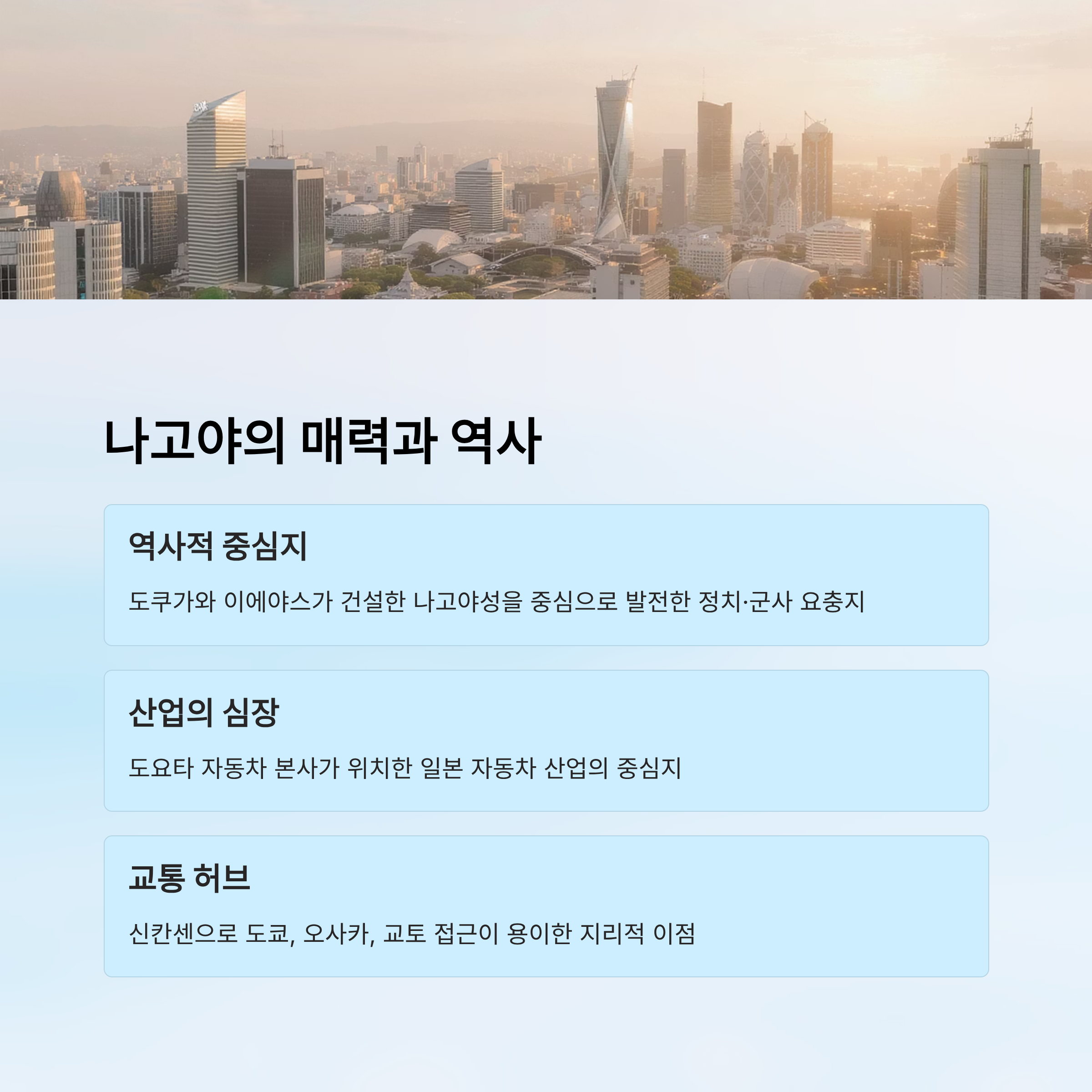 나고야의 매력과 역사

역사적 중심지

도쿠가와 이에야스가 건설한 나고야성을 중심으로 발전한 정치·군사 요충지

산업의 심장

도요타 자동차 본사가 위치한 일본 자동차 산업의 중심지

교통 허브

신칸센으로 도쿄, 오사카, 교토 접근이 용이한 지리적 이점